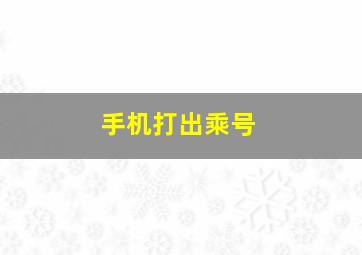 手机打出乘号